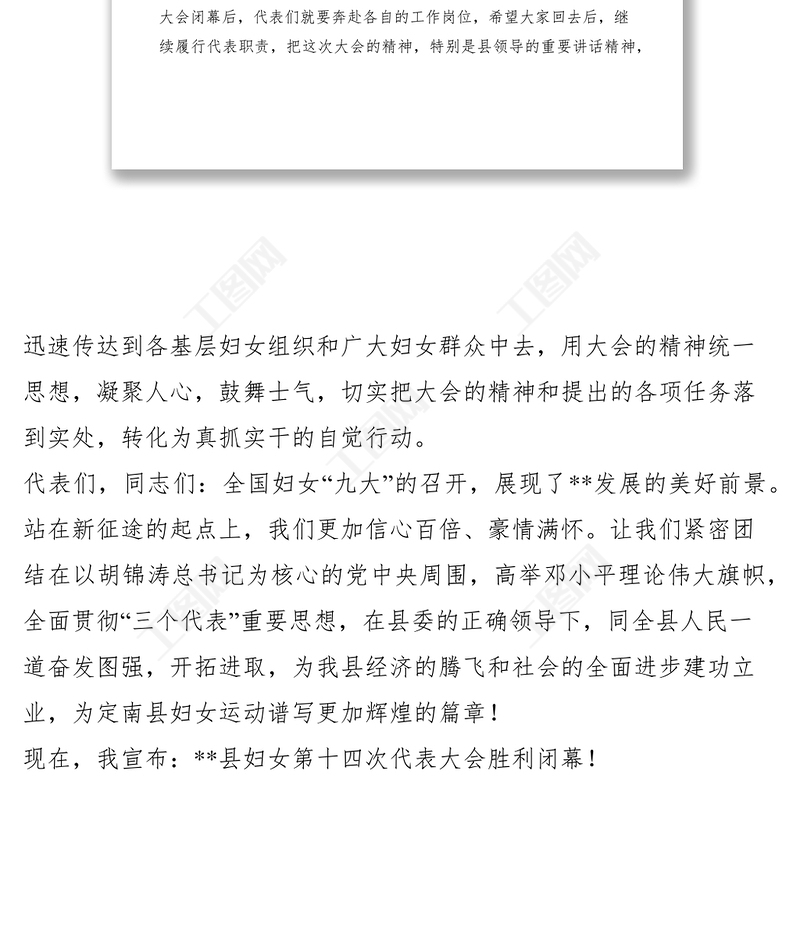 大会闭幕后，代表们就要奔赴各自的工作岗位，希望大家回去后，继续履行代表职责，把这次大会的精神，特别是县领导的重要讲话精神，

迅速传达到各基层妇女组织和广大妇女群众中去，用大会的精神统一思想，凝聚人心，鼓舞士气，切实把大会的精神和提出的各项任务落到实处，转化为真抓实干的自觉行动。

代表们，同志们：全国妇女“九大”的召开，展现了**发展的美好前景。站在新征途的起点上，我们更加信心百倍、豪情满怀。让我们紧密团结在以胡锦涛总书记为核心的党中央周围，高举邓小平理论伟大旗帜，全面贯彻“三个代表”重要思想，在县委的正确领导下，同全县人民一道奋发图强，开拓进取，为我县经济的腾飞和社会的全面进步建功立业，为定南县妇女运动谱写更加辉煌的篇章！

现在，我宣布：**县妇女第十四次代表大会胜利闭幕！

工图网